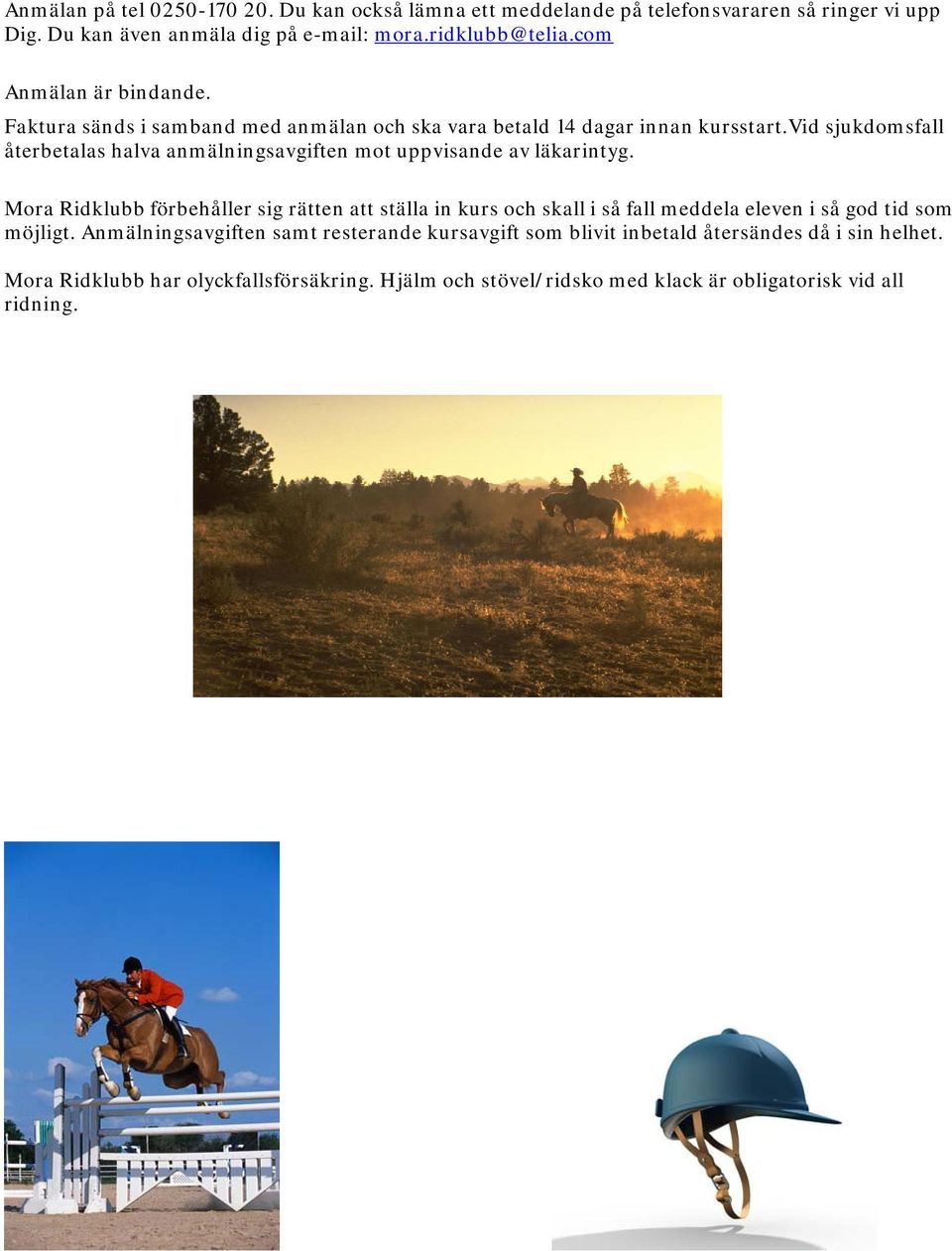 Anmälan på tel 0250-170 20. Du kan också lämna ett meddelande på telefonsvararen så ringer vi upp Dig. Du kan även anmäla dig på e-mail: mora.ridklubb@telia.com

Anmälan är bindande.

Faktura sänds i samband med anmälan och ska vara betald 14 dagar innan kursstart.Vid sjukdomsfall återbetalas halva anmälningsavgiften mot uppvisande av läkarintyg.

Mora Ridklubb förbehåller sig rätten att ställa in kurs och skall i så fall meddela eleven i så god tid som möjligt. Anmälningsavgiften samt resterande kursavgift som blivit inbetald återsändes då i sin helhet.

Mora Ridklubb har olyckfallsförsäkring. Hjälm och stövel/ridsko med klack är obligatorisk vid all ridning.